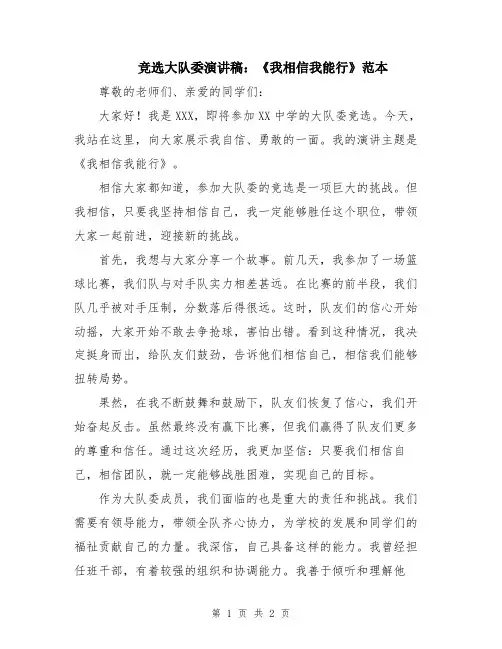 竞选大队委演讲稿：《我相信我能行》范本

尊敬的老师们、亲爱的同学们：

大家好！我是XXX，即将参加XX中学的大队委竞选。今天，我站在这里，向大家展示我自信、勇敢的一面。我的演讲主题是《我相信我能行》。

相信大家都知道，参加大队委的竞选是一项巨大的挑战。但我相信，只要我坚持相信自己，我一定能够胜任这个职位，带领大家一起前进，迎接新的挑战。

首先，我想与大家分享一个故事。前几天，我参加了一场篮球比赛，我们队与对手队实力相差甚远。在比赛的前半段，我们队几乎被对手压制，分数落后得很远。这时，队友们的信心开始动摇，大家开始不敢去争抢球，害怕出错。看到这种情况，我决定挺身而出，给队友们鼓劲，告诉他们相信自己，相信我们能够扭转局势。

果然，在我不断鼓舞和鼓励下，队友们恢复了信心，我们开始奋起反击。虽然最终没有赢下比赛，但我们赢得了队友们更多的尊重和信任。通过这次经历，我更加坚信：只要我们相信自己，相信团队，就一定能够战胜困难，实现自己的目标。

作为大队委成员，我们面临的也是重大的责任和挑战。我们需要有领导能力，带领全队齐心协力，为学校的发展和同学们的福祉贡献自己的力量。我深信，自己具备这样的能力。我曾经担任班干部，有着较强的组织和协调能力。我善于倾听和理解他

第 1 页 共 2 页